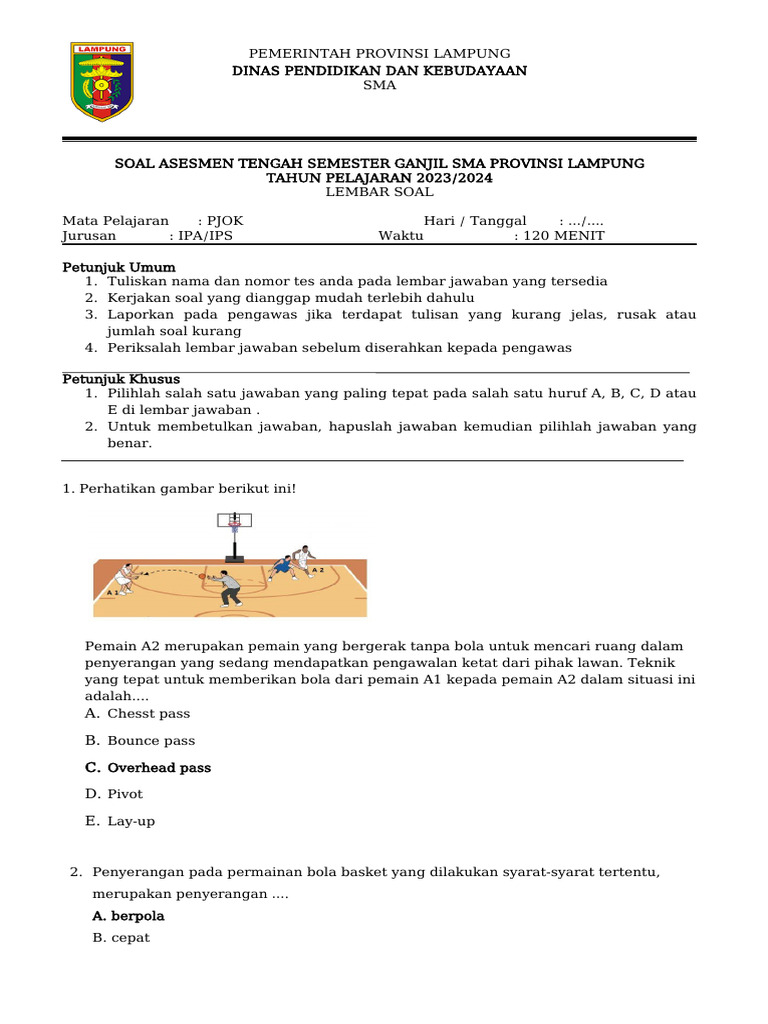 LAMPUNG

PEMERINTAH PROVINSI LAMPUNG
DINAS PENDIDIKAN DAN KEBUDAYAAN
SMA

SOAL ASESMEN TENGAH SEMESTER GANJIL SMA PROVINSI LAMPUNG
TAHUN PELAJARAN 2023/2024
LEMBAR SOAL

Mata Pelajaran : PJOK
Hari / Tanggal : .../....
Jurusan : IPA/IPS
Waktu : 120 MENIT

Petunjuk Umum
1. Tuliskan nama dan nomor tes anda pada lembar jawaban yang tersedia
2. Kerjakan soal yang dianggap mudah terlebih dahulu
3. Laporkan pada pengawas jika terdapat tulisan yang kurang jelas, rusak atau jumlah soal kurang
4. Periksalah lembar jawaban sebelum diserahkan kepada pengawas

Petunjuk Khusus
1. Pilihlah salah satu jawaban yang paling tepat pada salah satu huruf A, B, C, D atau E di lembar jawaban .
2. Untuk membetulkan jawaban, hapuslah jawaban kemudian pilihlah jawaban yang benar.

1. Perhatikan gambar berikut ini!

A 1
A 2

Pemain A2 merupakan pemain yang bergerak tanpa bola untuk mencari ruang dalam penyerangan yang sedang mendapatkan pengawalan ketat dari pihak lawan. Teknik yang tepat untuk memberikan bola dari pemain A1 kepada pemain A2 dalam situasi ini adalah....
A. Chesst pass
B. Bounce pass
C. Overhead pass
D. Pivot
E. Lay-up

2. Penyerangan pada permainan bola basket yang dilakukan syarat-syarat tertentu, merupakan penyerangan ....
A. berpola
B. cepat